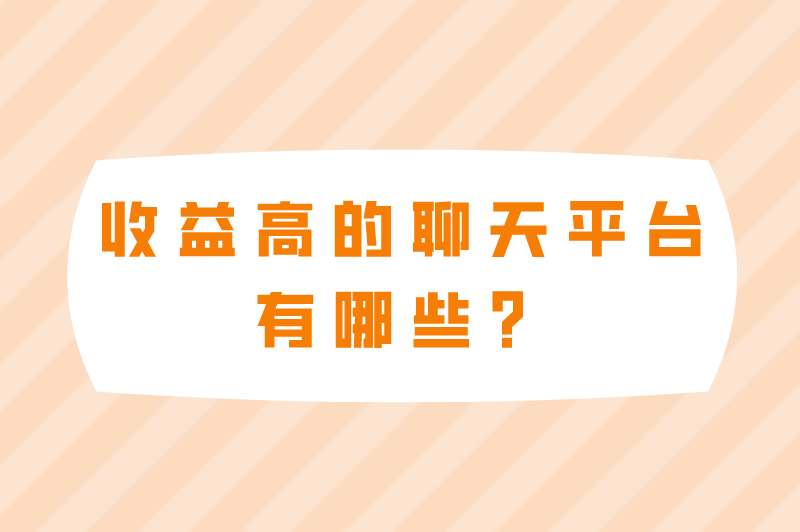 收益高的聊天平台有哪些？